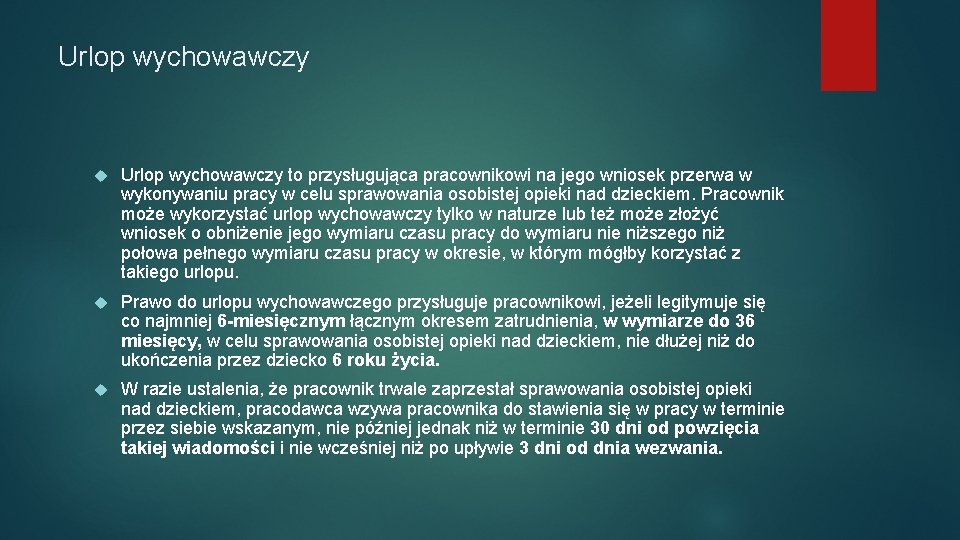 Urlop wychowawczy

Urlop wychowawczy to przysługująca pracownikowi na jego wniosek przerwa w wykonywaniu pracy w celu sprawowania osobistej opieki nad dzieckiem. Pracownik może wykorzystać urlop wychowawczy tylko w naturze lub też może złożyć wniosek o obniżenie jego wymiaru czasu pracy do wymiaru nie niższego niż połowa pełnego wymiaru czasu pracy w okresie, w którym mógłby korzystać z takiego urlopu.

Prawo do urlopu wychowawczego przysługuje pracownikowi, jeżeli legitymuje się co najmniej 6-miesięcznym łącznym okresem zatrudnienia, w wymiarze do 36 miesięcy, w celu sprawowania osobistej opieki nad dzieckiem, nie dłużej niż do ukończenia przez dziecko 6 roku życia.

W razie ustalenia, że pracownik trwale zaprzestał sprawowania osobistej opieki nad dzieckiem, pracodawca wzywa pracownika do stawienia się w pracy w terminie przez siebie wskazanym, nie później jednak niż w terminie 30 dni od powzięcia takiej wiadomości i nie wcześniej niż po upływie 3 dni od dnia wezwania.